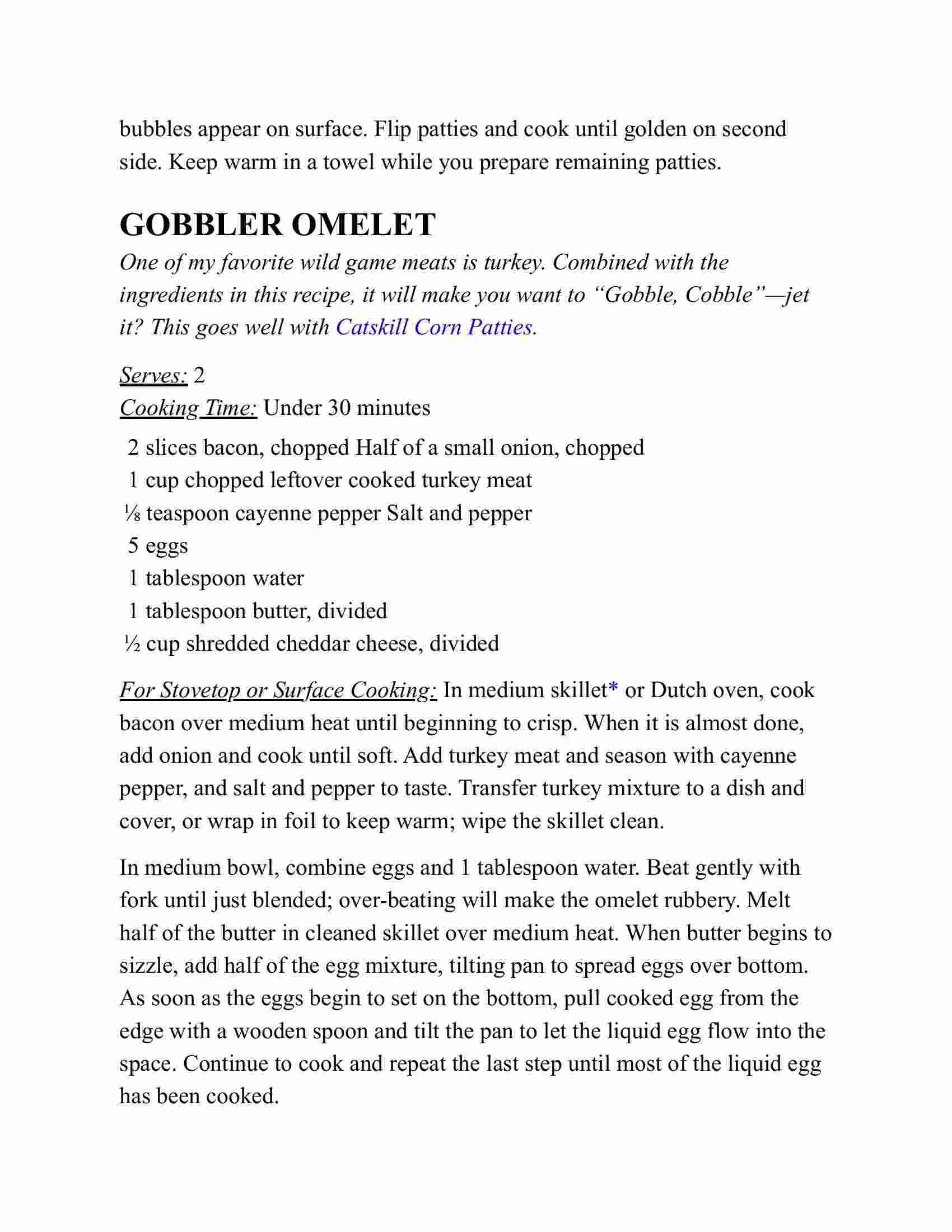 bubbles appear on surface. Flip patties and cook until golden on second side. Keep warm in a towel while you prepare remaining patties.

GOBBLER OMELET

One of my favorite wild game meats is turkey. Combined with the ingredients in this recipe, it will make you want to “Gobble, Cobble”—jet it? This goes well with Catskill Corn Patties.

Serves: 2
Cooking Time: Under 30 minutes

2 slices bacon, chopped Half of a small onion, chopped
1 cup chopped leftover cooked turkey meat
⅛ teaspoon cayenne pepper Salt and pepper
5 eggs
1 tablespoon water
1 tablespoon butter, divided
½ cup shredded cheddar cheese, divided

For Stovetop or Surface Cooking: In medium skillet* or Dutch oven, cook bacon over medium heat until beginning to crisp. When it is almost done, add onion and cook until soft. Add turkey meat and season with cayenne pepper, and salt and pepper to taste. Transfer turkey mixture to a dish and cover, or wrap in foil to keep warm; wipe the skillet clean.

In medium bowl, combine eggs and 1 tablespoon water. Beat gently with fork until just blended; over-beating will make the omelet rubbery. Melt half of the butter in cleaned skillet over medium heat. When butter begins to sizzle, add half of the egg mixture, tilting pan to spread eggs over bottom. As soon as the eggs begin to set on the bottom, pull cooked egg from the edge with a wooden spoon and tilt the pan to let the liquid egg flow into the space. Continue to cook and repeat the last step until most of the liquid egg has been cooked.